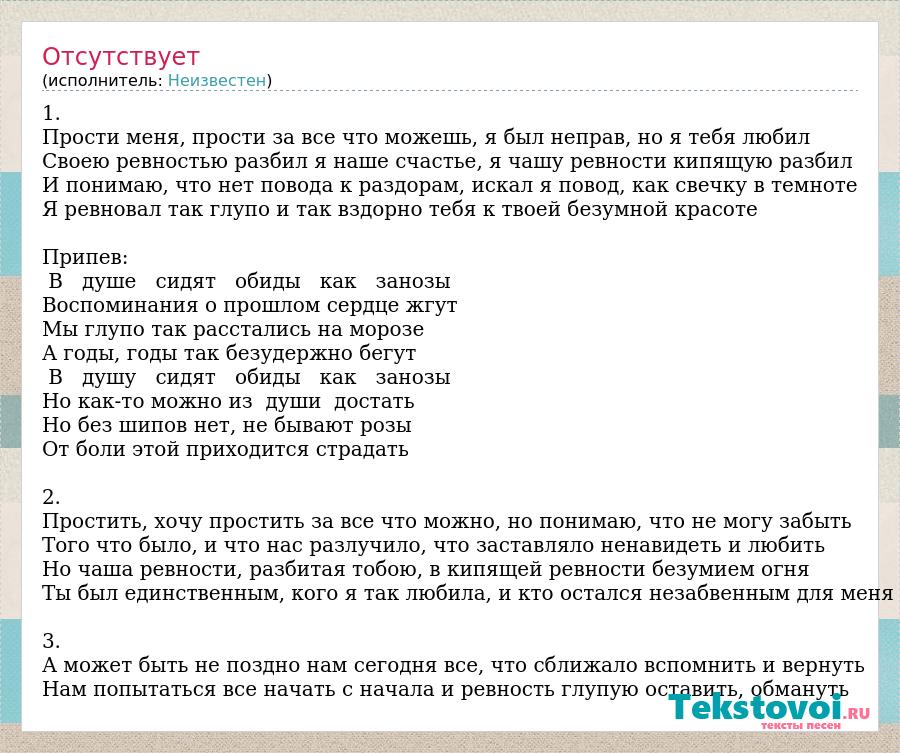 Отсутствует
(исполнитель: Неизвестен)

1.
Прости меня, прости за все что можешь, я был неправ, но я тебя любил
Своею ревностью разбил я наше счастье, я чашу ревности кипящую разбил
И понимаю, что нет повода к раздорам, искал я повод, как свечку в темноте
Я ревновал так глупо и так вздорно тебя к твоей безумной красоте

Припев:
В душе сидят обиды как занозы
Воспоминания о прошлом сердце жгут
Мы глупо так расстались на морозе
А годы, годы так безудержно бегут
В душу сидят обиды как занозы
Но как-то можно из души достать
Но без шипов нет, не бывают розы
От боли этой приходится страдать

2.
Простить, хочу простить за все что можно, но понимаю, что не могу забыть
Того что было, и что нас разлучило, что заставляло ненавидеть и любить
Но чаша ревности, разбитая тобою, в кипящей ревности безумием огня
Ты был единственным, кого я так любила, и кто остался незабвенным для меня

3.
А может быть не поздно нам сегодня все, что сближало вспомнить и вернуть
Нам попытаться все начать с начала и ревность глупую оставить, обмануть

Tekstovoi.RU
тексты песен